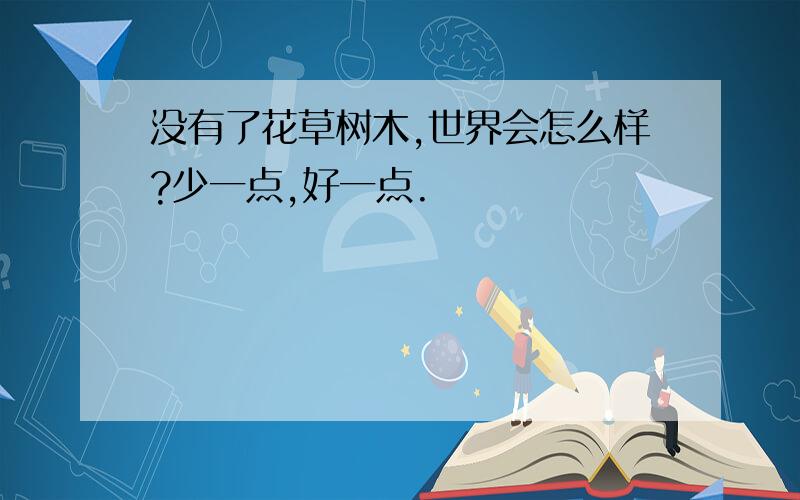 没有了花草树木,世界会怎么样?少一点,好一点.